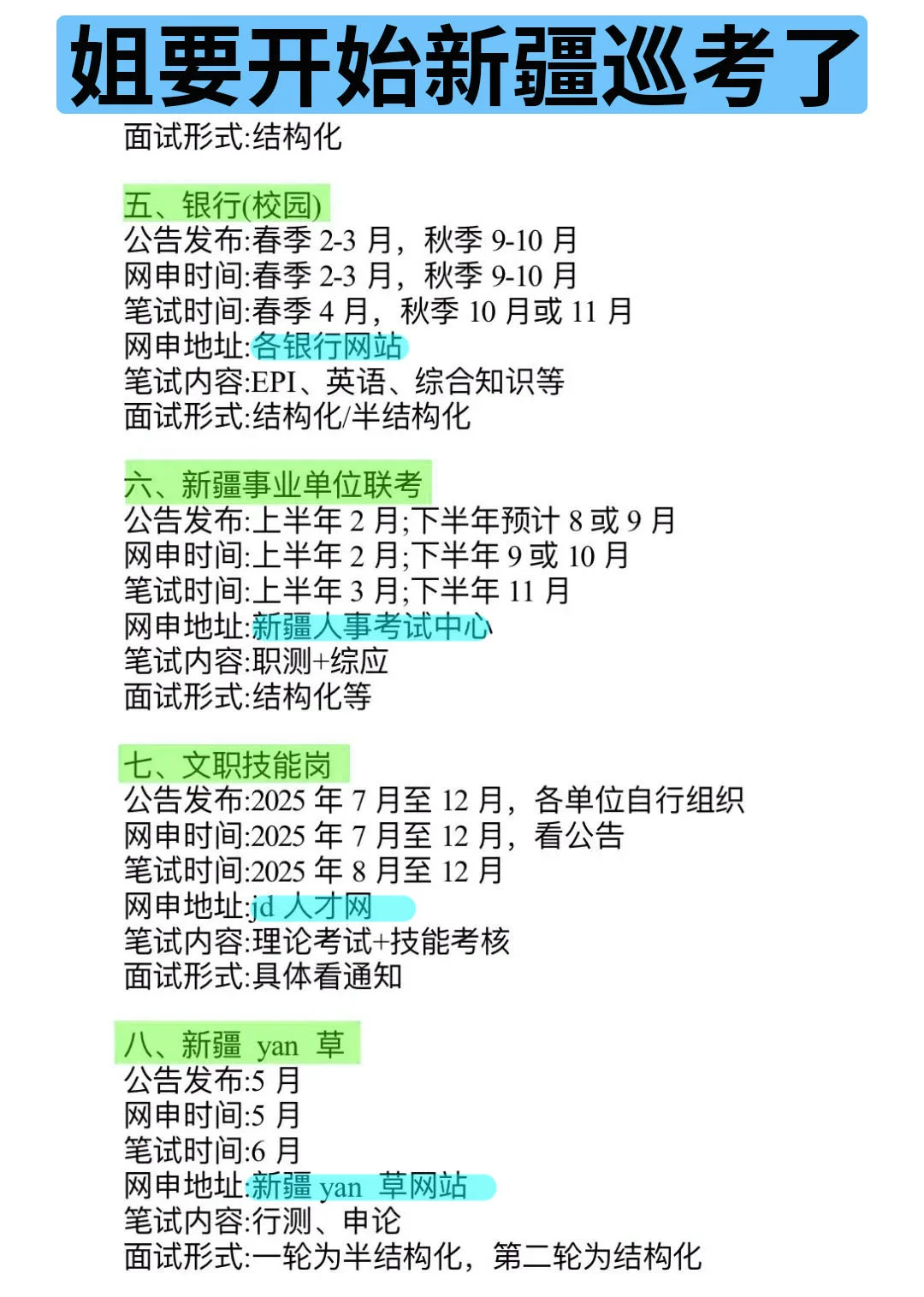 姐要开始新疆巡考了

面试形式:结构化

五、银行(校园)
公告发布:春季 2-3 月，秋季 9-10 月
网申时间:春季 2-3 月，秋季 9-10 月
笔试时间:春季 4 月，秋季 10 月或 11 月
网申地址:各银行网站
笔试内容:EPI、英语、综合知识等
面试形式:结构化/半结构化

六、新疆事业单位联考
公告发布:上半年 2 月;下半年预计 8 或 9 月
网申时间:上半年 2 月;下半年 9 或 10 月
笔试时间:上半年 3 月;下半年 11 月
网申地址:新疆人事考试中心
笔试内容:职测+综应
面试形式:结构化等

七、文职技能岗
公告发布:2025 年 7 月至 12 月，各单位自行组织
网申时间:2025 年 7 月至 12 月，看公告
笔试时间:2025 年 8 月至 12 月
网申地址:jd 人才网
笔试内容:理论考试+技能考核
面试形式:具体看通知

八、新疆 yan 草
公告发布:5 月
网申时间:5 月
笔试时间:6 月
网申地址:新疆 yan 草网站
笔试内容:行测、申论
面试形式:一轮为半结构化，第二轮为结构化